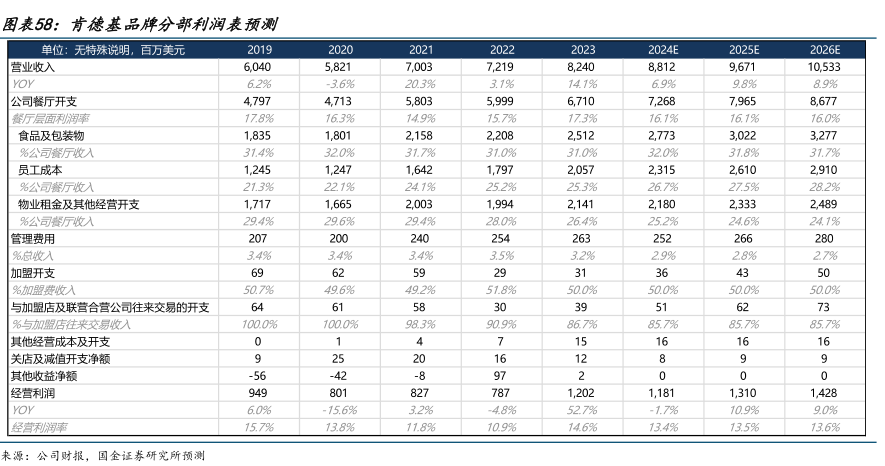 图表58：肯德基品牌分部利润表预测

| 单位：无特殊说明，百万美元 | 2019 | 2020 | 2021 | 2022 | 2023 | 2024E | 2025E | 2026E |
|---|---|---|---|---|---|---|---|---|
| 营业收入 | 6,040 | 5,821 | 7,003 | 7,219 | 8,240 | 8,812 | 9,671 | 10,533 |
| YOY | 6.2% | -3.6% | 20.3% | 3.1% | 14.1% | 6.9% | 9.8% | 8.9% |
| 公司餐厅开支 | 4,797 | 4,713 | 5,803 | 5,999 | 6,710 | 7,268 | 7,965 | 8,677 |
| 餐厅层面利润率 | 17.8% | 16.3% | 14.9% | 15.7% | 17.3% | 16.1% | 16.1% | 16.0% |
| 食品及包装物 | 1,835 | 1,801 | 2,158 | 2,208 | 2,512 | 2,773 | 3,022 | 3,277 |
| %公司餐厅收入 | 31.4% | 32.0% | 31.7% | 31.0% | 31.0% | 32.0% | 31.8% | 31.7% |
| 员工成本 | 1,245 | 1,247 | 1,642 | 1,797 | 2,057 | 2,315 | 2,610 | 2,910 |
| %公司餐厅收入 | 21.3% | 22.1% | 24.1% | 25.2% | 25.3% | 26.7% | 27.5% | 28.2% |
| 物业租金及其他经营开支 | 1,717 | 1,665 | 2,003 | 1,994 | 2,141 | 2,180 | 2,333 | 2,489 |
| %公司餐厅收入 | 29.4% | 29.6% | 29.4% | 28.0% | 26.4% | 25.2% | 24.6% | 24.1% |
| 管理费用 | 207 | 200 | 240 | 254 | 263 | 252 | 266 | 280 |
| %总收入 | 3.4% | 3.4% | 3.4% | 3.5% | 3.2% | 2.9% | 2.8% | 2.7% |
| 加盟开支 | 69 | 62 | 59 | 29 | 31 | 36 | 43 | 50 |
| %加盟费收入 | 50.7% | 49.6% | 49.2% | 51.8% | 50.0% | 50.0% | 50.0% | 50.0% |
| 与加盟店及联营合营公司往来交易的开支 | 64 | 61 | 58 | 30 | 39 | 51 | 62 | 73 |
| %与加盟店往来交易收入 | 100.0% | 100.0% | 98.3% | 90.9% | 86.7% | 85.7% | 85.7% | 85.7% |
| 其他经营成本及开支 | 0 | 1 | 4 | 7 | 15 | 16 | 16 | 16 |
| 关店及减值开支净额 | 9 | 25 | 20 | 16 | 12 | 8 | 9 | 9 |
| 其他收益净额 | -56 | -42 | -8 | 97 | 2 | 0 | 0 | 0 |
| 经营利润 | 949 | 801 | 827 | 787 | 1,202 | 1,181 | 1,310 | 1,428 |
| YOY | 6.0% | -15.6% | 3.2% | -4.8% | 52.7% | -1.7% | 10.9% | 9.0% |
| 经营利润率 | 15.7% | 13.8% | 11.8% | 10.9% | 14.6% | 13.4% | 13.5% | 13.6% |

来源：公司财报，国金证券研究所预测